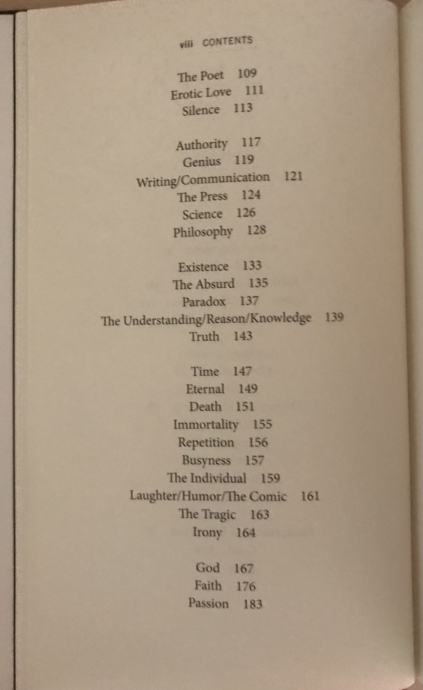 viii CONTENTS

The Poet 109
Erotic Love 111
Silence 113

Authority 117
Genius 119
Writing/Communication 121
The Press 124
Science 126
Philosophy 128

Existence 133
The Absurd 135
Paradox 137
The Understanding/Reason/Knowledge 139
Truth 143

Time 147
Eternal 149
Death 151
Immortality 155
Repetition 156
Busyness 157
The Individual 159
Laughter/Humor/The Comic 161
The Tragic 163
Irony 164

God 167
Faith 176
Passion 183